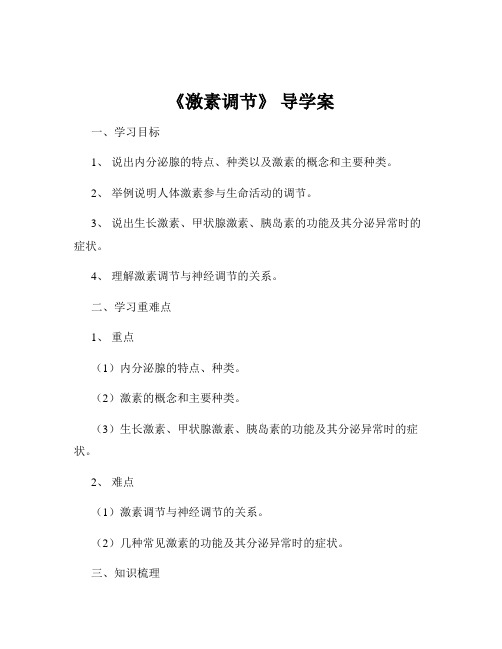 《激素调节》 导学案

一、学习目标

1、 说出内分泌腺的特点、种类以及激素的概念和主要种类。

2、 举例说明人体激素参与生命活动的调节。

3、 说出生长激素、甲状腺激素、胰岛素的功能及其分泌异常时的症状。

4、 理解激素调节与神经调节的关系。

二、学习重难点

1、 重点

（1）内分泌腺的特点、种类。

（2）激素的概念和主要种类。

（3）生长激素、甲状腺激素、胰岛素的功能及其分泌异常时的症状。

2、 难点

（1）激素调节与神经调节的关系。

（2）几种常见激素的功能及其分泌异常时的症状。

三、知识梳理